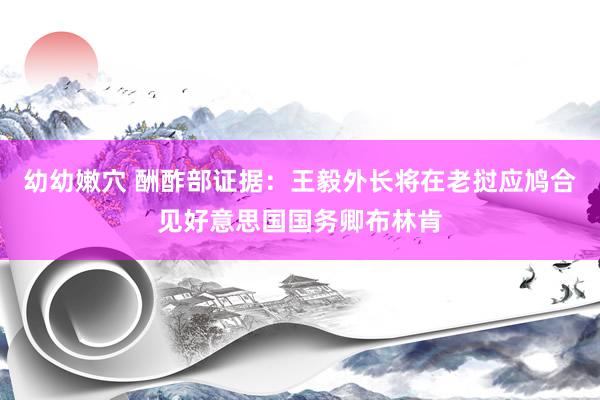 幼幼嫩穴 酬酢部证据：王毅外长将在老挝应鸠合见好意思国国务卿布林肯